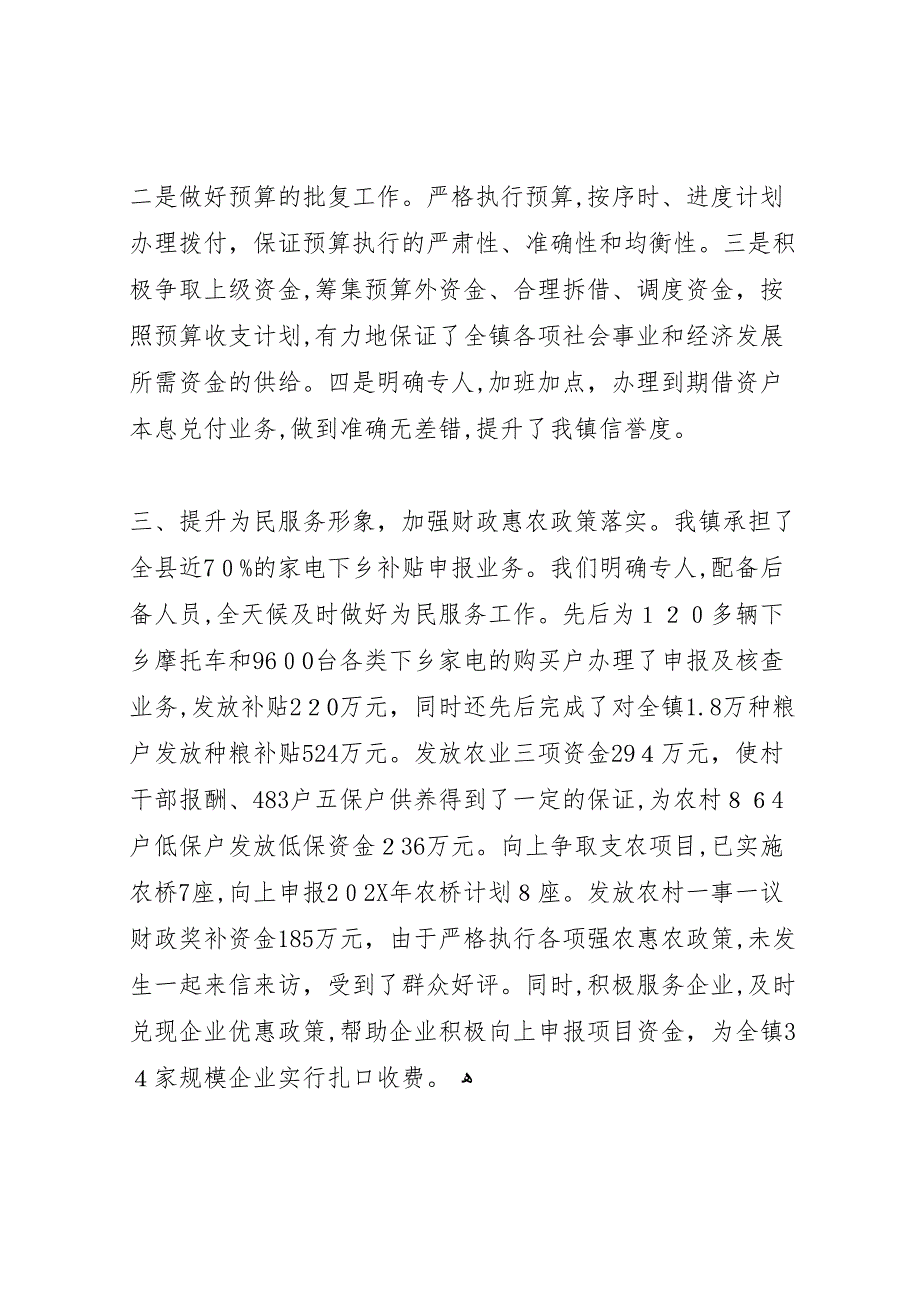 二是做好预算的批复工作。严格执行预算,按序时、进度计划办理拨付，保证预算执行的严肃性、准确性和均衡性。三是积极争取上级资金,筹集预算外资金、合理拆借、调度资金，按照预算收支计划,有力地保证了全镇各项社会事业和经济发展所需资金的供给。四是明确专人,加班加点，办理到期借资户本息兑付业务,做到准确无差错,提升了我镇信誉度。

三、提升为民服务形象，加强财政惠农政策落实。我镇承担了全县近７０%的家电下乡补贴申报业务。我们明确专人,配备后备人员,全天候及时做好为民服务工作。先后为１２０多辆下乡摩托车和96００台各类下乡家电的购买户办理了申报及核查业务,发放补贴2２０万元，同时还先后完成了对全镇1.8万种粮户发放种粮补贴524万元。发放农业三项资金29４万元，使村干部报酬、483户五保户供养得到了一定的保证,为农村８６４户低保户发放低保资金２36万元。向上争取支农项目,已实施农桥7座,向上申报２０2X年农桥计划８座。发放农村一事一议财政奖补资金185万元，由于严格执行各项强农惠农政策,未发生一起来信来访，受到了群众好评。同时,积极服务企业,及时兑现企业优惠政策,帮助企业积极向上申报项目资金，为全镇3４家规模企业实行扎口收费。